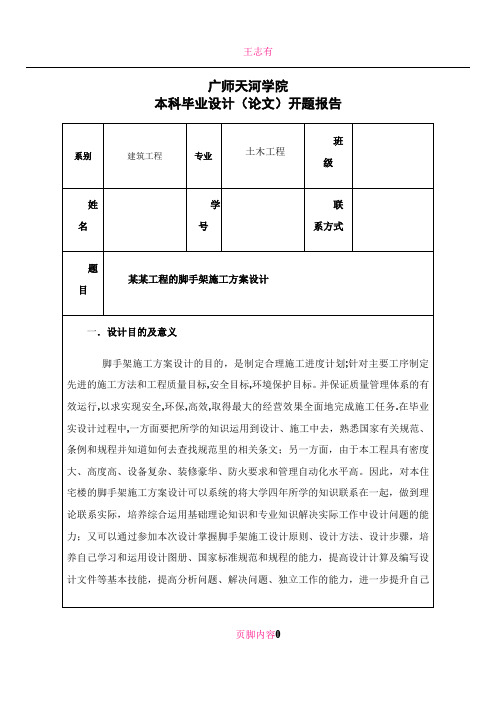 王志有

广师天河学院
本科毕业设计（论文）开题报告

| 系别 | 建筑工程 | 专业 | 土木工程 | 班级 | |
|---|---|---|---|---|---|
| 姓名 | | 学号 | | 联系方式 | |
| 题目 | 某某工程的脚手架施工方案设计 | | | | |

一．设计目的及意义

脚手架施工方案设计的目的，是制定合理施工进度计划;针对主要工序制定先进的施工方法和工程质量目标,安全目标,环境保护目标。并保证质量管理体系的有效运行,以求实现安全,环保,高效,取得最大的经营效果全面地完成施工任务.在毕业实设计过程中,一方面要把所学的知识运用到设计、施工中去，熟悉国家有关规范、条例和规程并知道如何去查找规范里的相关条文；另一方面，由于本工程具有密度大、高度高、设备复杂、装修豪华、防火要求和管理自动化水平高。因此，对本住宅楼的脚手架施工方案设计可以系统的将大学四年所学的知识联系在一起，做到理论联系实际，培养综合运用基础理论知识和专业知识解决实际工作中设计问题的能力；又可以通过参加本次设计掌握脚手架施工设计原则、设计方法、设计步骤，培养自己学习和运用设计图册、国家标准规范和规程的能力，提高设计计算及编写设计文件等基本技能，提高分析问题、解决问题、独立工作的能力，进一步提升自己

页脚内容0